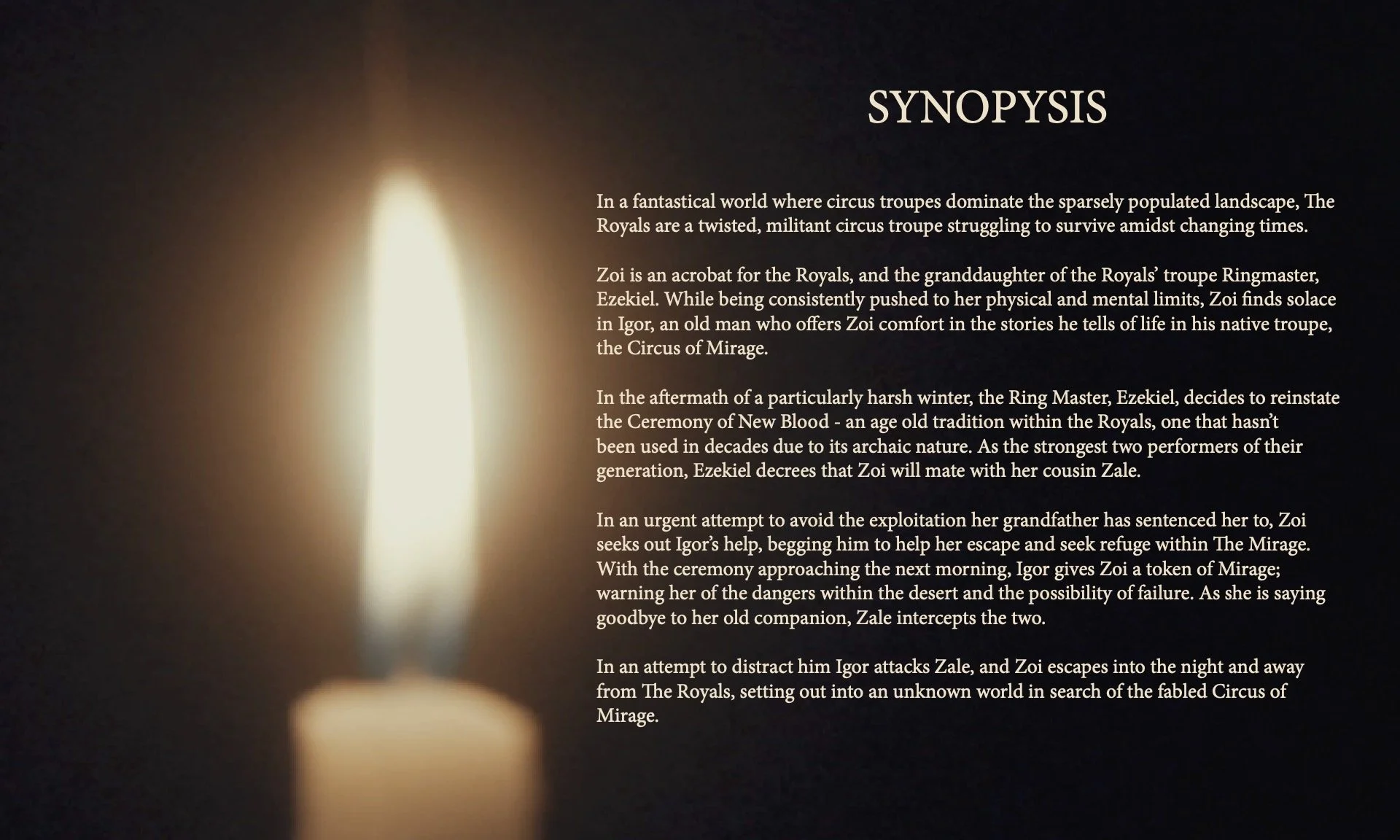 SYNOPYSIS

In a fantastical world where circus troupes dominate the sparsely populated landscape, The Royals are a twisted, militant circus troupe struggling to survive amidst changing times.

Zoi is an acrobat for the Royals, and the granddaughter of the Royals' troupe Ringmaster, Ezekiel. While being consistently pushed to her physical and mental limits, Zoi finds solace in Igor, an old man who offers Zoi comfort in the stories he tells of life in his native troupe, the Circus of Mirage.

In the aftermath of a particularly harsh winter, the Ring Master, Ezekiel, decides to reinstate the Ceremony of New Blood - an age old tradition within the Royals, one that hasn't been used in decades due to its archaic nature. As the strongest two performers of their generation, Ezekiel decrees that Zoi will mate with her cousin Zale.

In an urgent attempt to avoid the exploitation her grandfather has sentenced her to, Zoi seeks out Igor's help, begging him to help her escape and seek refuge within The Mirage. With the ceremony approaching the next morning, Igor gives Zoi a token of Mirage; warning her of the dangers within the desert and the possibility of failure. As she is saying goodbye to her old companion, Zale intercepts the two.

In an attempt to distract him Igor attacks Zale, and Zoi escapes into the night and away from The Royals, setting out into an unknown world in search of the fabled Circus of Mirage.